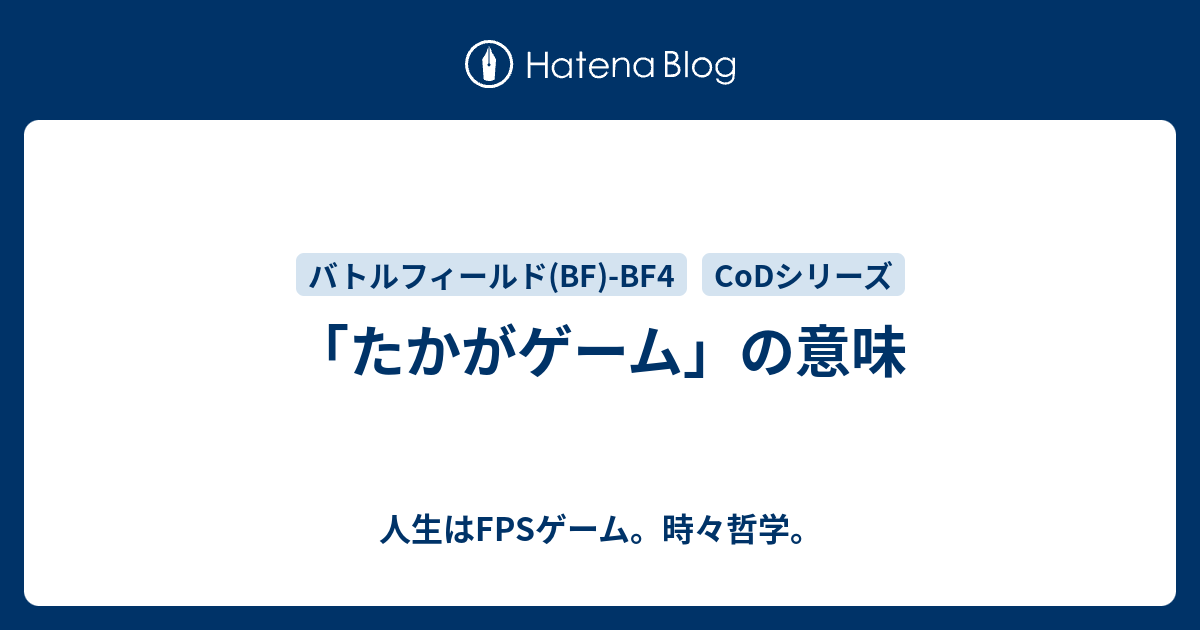 Hatena Blog

バトルフィールド(BF)-BF4

CoDシリーズ

「たかがゲーム」の意味

人生はFPSゲーム。時々哲学。